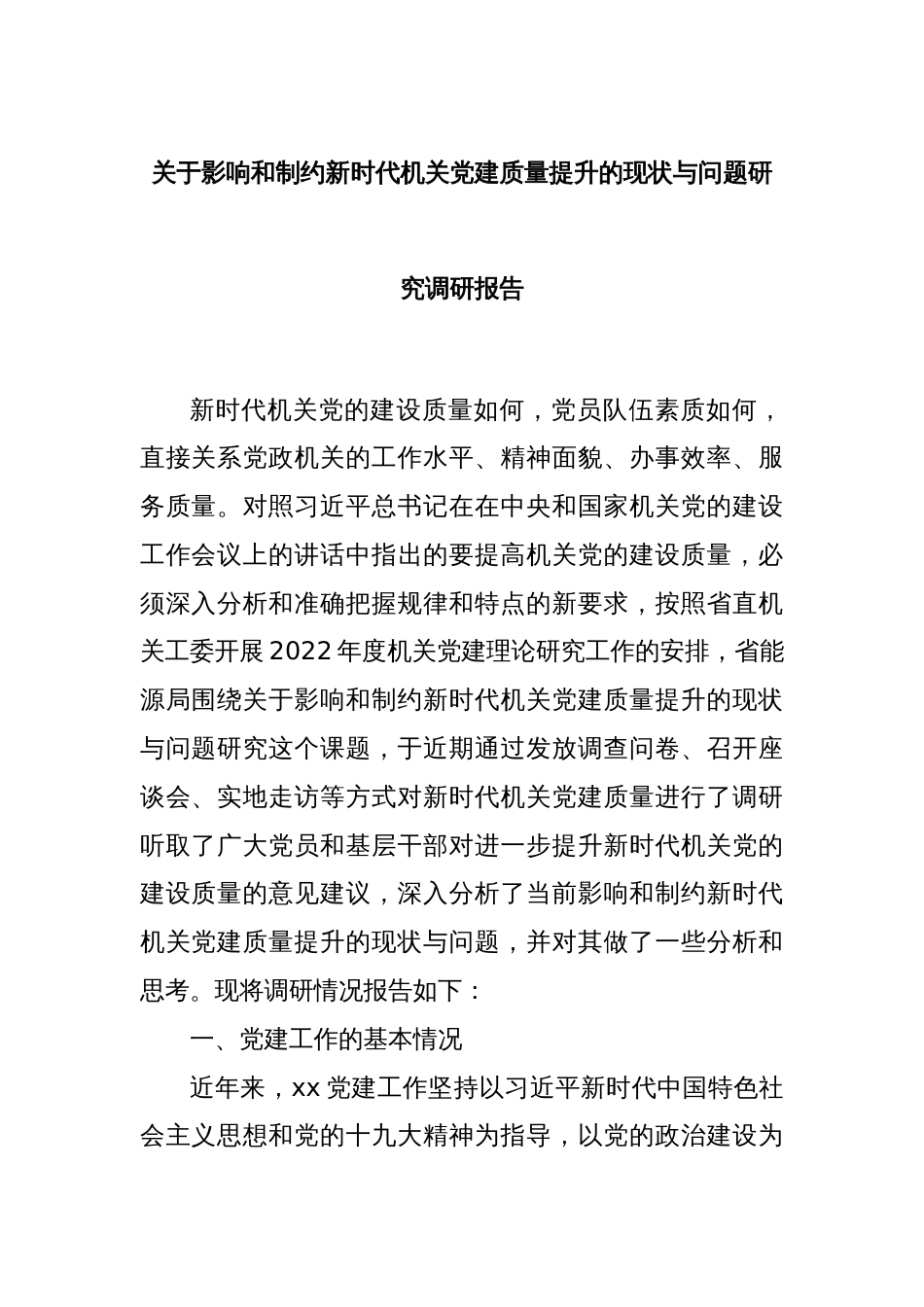 关于影响和制约新时代机关党建质量提升的现状与问题研究调研报告

新时代机关党的建设质量如何，党员队伍素质如何，直接关系党政机关的工作水平、精神面貌、办事效率、服务质量。对照习近平总书记在在中央和国家机关党的建设工作会议上的讲话中指出的要提高机关党的建设质量，必须深入分析和准确把握规律和特点的新要求，按照省直机关工委开展2022年度机关党建理论研究工作的安排，省能源局围绕关于影响和制约新时代机关党建质量提升的现状与问题研究这个课题，于近期通过发放调查问卷、召开座谈会、实地走访等方式对新时代机关党建质量进行了调研听取了广大党员和基层干部对进一步提升新时代机关党的建设质量的意见建议，深入分析了当前影响和制约新时代机关党建质量提升的现状与问题，并对其做了一些分析和思考。现将调研情况报告如下：

一、党建工作的基本情况

近年来，xx党建工作坚持以习近平新时代中国特色社会主义思想和党的十九大精神为指导，以党的政治建设为